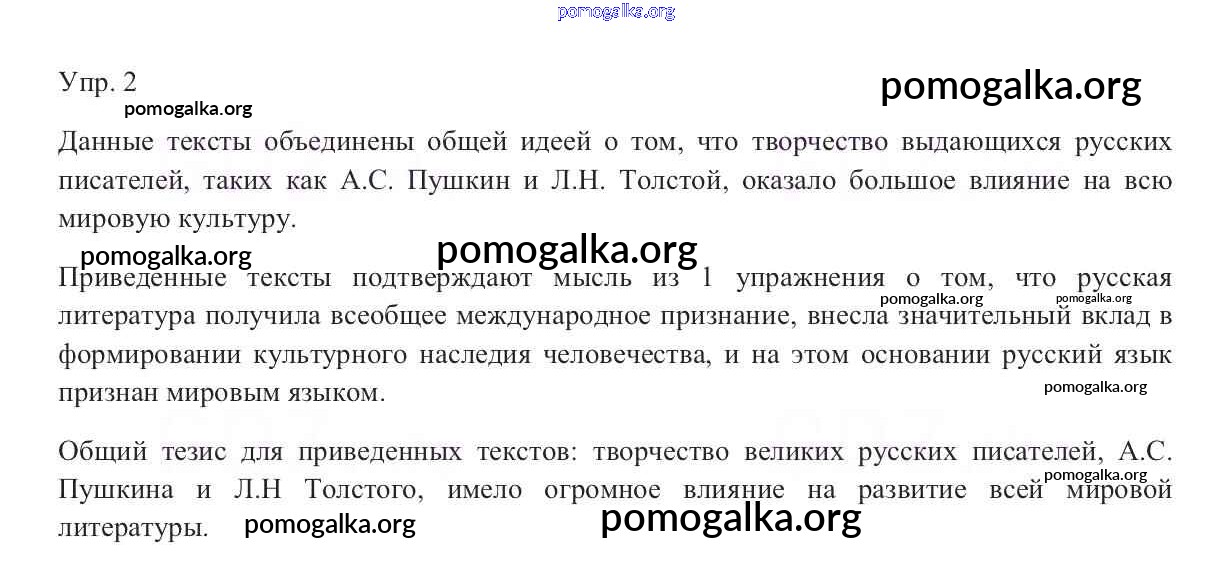 Упр. 2

Данные тексты объединены общей идеей о том, что творчество выдающихся русских писателей, таких как А.С. Пушкин и Л.Н. Толстой, оказало большое влияние на всю мировую культуру.

Приведенные тексты подтверждают мысль из 1 упражнения о том, что русская литература получила всеобщее международное признание, внесла значительный вклад в формировании культурного наследия человечества, и на этом основании русский язык признан мировым языком.

Общий тезис для приведенных текстов: творчество великих русских писателей, А.С. Пушкина и Л.Н Толстого, имело огромное влияние на развитие всей мировой литературы.

pomogalka.org